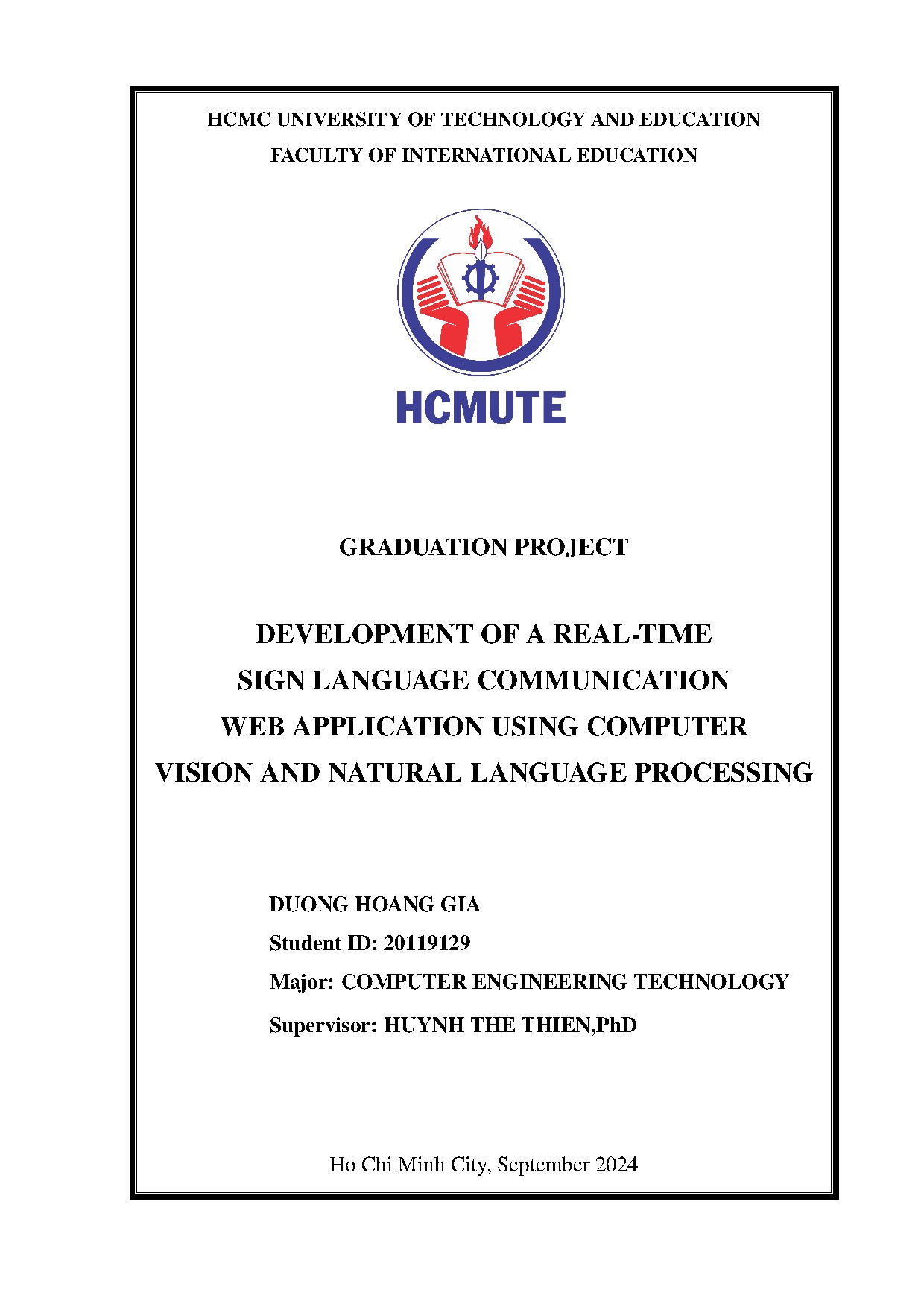 HCMC UNIVERSITY OF TECHNOLOGY AND EDUCATION
FACULTY OF INTERNATIONAL EDUCATION

HCMUTE

GRADUATION PROJECT

DEVELOPMENT OF A REAL-TIME SIGN LANGUAGE COMMUNICATION WEB APPLICATION USING COMPUTER VISION AND NATURAL LANGUAGE PROCESSING

DUONG HOANG GIA
Student ID: 20119129
Major: COMPUTER ENGINEERING TECHNOLOGY
Supervisor: HUYNH THE THIEN,PhD

Ho Chi Minh City, September 2024